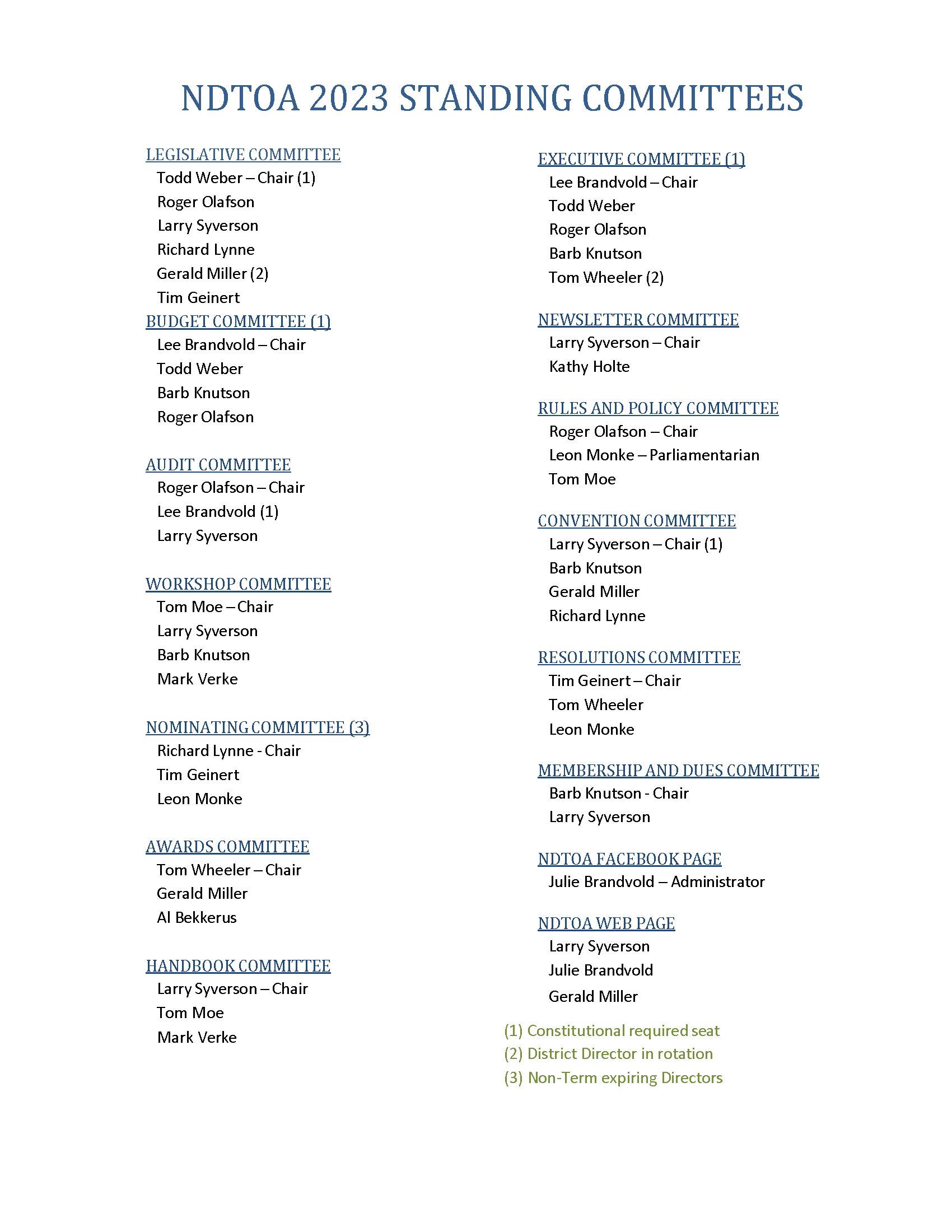 NDTOA 2023 STANDING COMMITTEES

LEGISLATIVE COMMITTEE
Todd Weber – Chair (1)
Roger Olafson
Larry Syverson
Richard Lynne
Gerald Miller (2)
Tim Geinert

BUDGET COMMITTEE (1)
Lee Brandvold – Chair
Todd Weber
Barb Knutson
Roger Olafson

AUDIT COMMITTEE
Roger Olafson – Chair
Lee Brandvold (1)
Larry Syverson

WORKSHOP COMMITTEE
Tom Moe – Chair
Larry Syverson
Barb Knutson
Mark Verke

NOMINATING COMMITTEE (3)
Richard Lynne - Chair
Tim Geinert
Leon Monke

AWARDS COMMITTEE
Tom Wheeler – Chair
Gerald Miller
Al Bekkerus

HANDBOOK COMMITTEE
Larry Syverson – Chair
Tom Moe
Mark Verke

EXECUTIVE COMMITTEE (1)
Lee Brandvold – Chair
Todd Weber
Roger Olafson
Barb Knutson
Tom Wheeler (2)

NEWSLETTER COMMITTEE
Larry Syverson – Chair
Kathy Holte

RULES AND POLICY COMMITTEE
Roger Olafson – Chair
Leon Monke – Parliamentarian
Tom Moe

CONVENTION COMMITTEE
Larry Syverson – Chair (1)
Barb Knutson
Gerald Miller
Richard Lynne

RESOLUTIONS COMMITTEE
Tim Geinert – Chair
Tom Wheeler
Leon Monke

MEMBERSHIP AND DUES COMMITTEE
Barb Knutson - Chair
Larry Syverson

NDTOA FACEBOOK PAGE
Julie Brandvold – Administrator

NDTOA WEB PAGE
Larry Syverson
Julie Brandvold
Gerald Miller

(1) Constitutional required seat
(2) District Director in rotation
(3) Non-Term expiring Directors